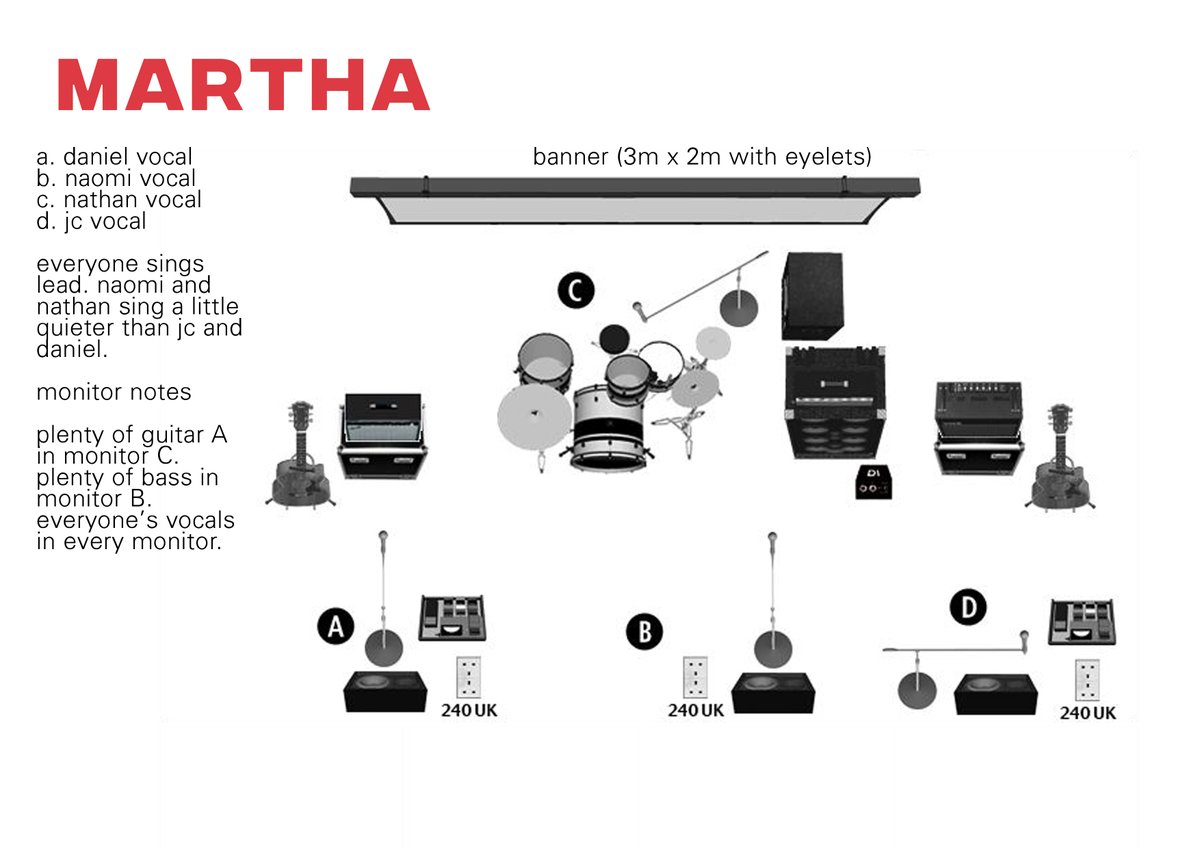 MARTHA

a. daniel vocal
b. naomi vocal
c. nathan vocal
d. jc vocal

everyone sings lead. naomi and nathan sing a little quieter than jc and daniel.

monitor notes

plenty of guitar A in monitor C. plenty of bass in monitor B. everyone's vocals in every monitor.

banner (3m x 2m with eyelets)

C

DI

A

240 UK

B

240 UK

D

240 UK